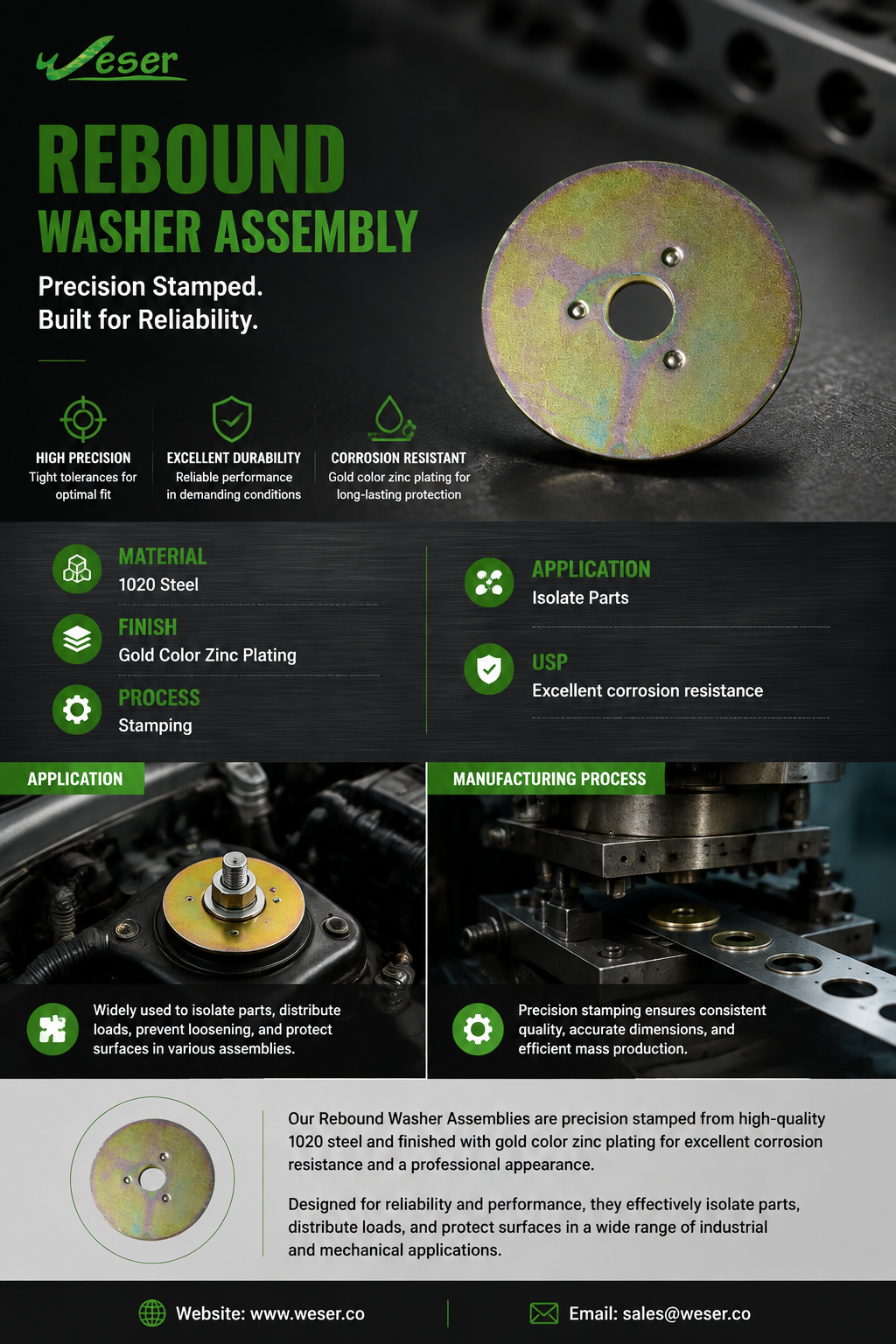 Weser

REBOUND
WASHER ASSEMBLY

Precision Stamped.
Built for Reliability.

HIGH PRECISION
Tight tolerances for optimal fit

EXCELLENT DURABILITY
Reliable performance in demanding conditions

CORROSION RESISTANT
Gold color zinc plating for long-lasting protection

MATERIAL
1020 Steel

FINISH
Gold Color Zinc Plating

PROCESS
Stamping

APPLICATION
Isolate Parts

USP
Excellent corrosion resistance

APPLICATION

Widely used to isolate parts, distribute loads, prevent loosening, and protect surfaces in various assemblies.

MANUFACTURING PROCESS

Precision stamping ensures consistent quality, accurate dimensions, and efficient mass production.

Our Rebound Washer Assemblies are precision stamped from high-quality 1020 steel and finished with gold color zinc plating for excellent corrosion resistance and a professional appearance.

Designed for reliability and performance, they effectively isolate parts, distribute loads, and protect surfaces in a wide range of industrial and mechanical applications.

Website: www.weser.co

Email: sales@weser.co